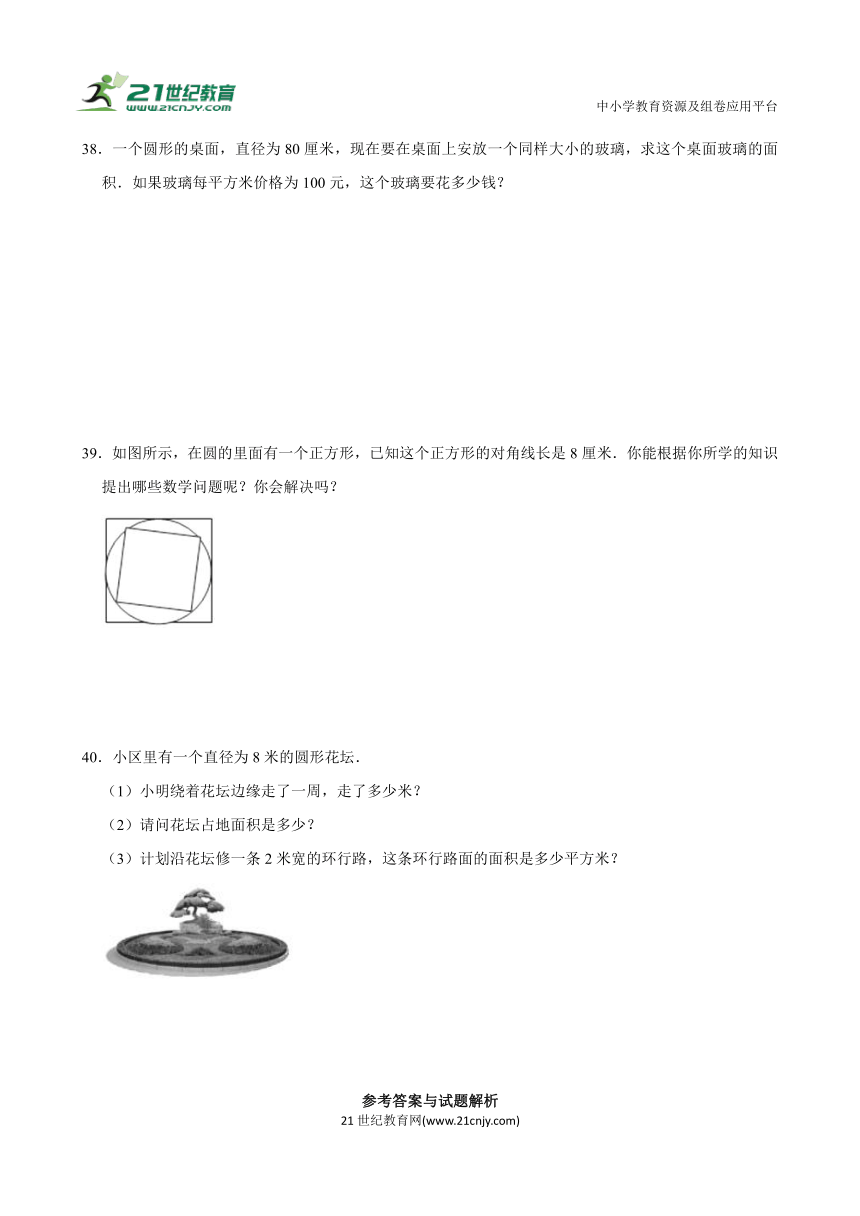 21世纪教育
www.21cnjy.com

中小学教育资源及组卷应用平台

38．一个圆形的桌面，直径为 80 厘米，现在要在桌面上安放一个同样大小的玻璃，求这个桌面玻璃的面积．如果玻璃每平方米价格为 100 元，这个玻璃要花多少钱？

39．如图所示，在圆的里面有一个正方形，已知这个正方形的对角线长是 8 厘米．你能根据你所学的知识提出哪些数学问题呢？你会解决吗？

40．小区里有一个直径为 8 米的圆形花坛．

（1）小明绕着花坛边缘走了一周，走了多少米？

（2）请问花坛占地面积是多少？

（3）计划沿花坛修一条 2 米宽的环行路，这条环行路面的面积是多少平方米？

参考答案与试题解析

21 世纪教育网(www.21cnjy.com)